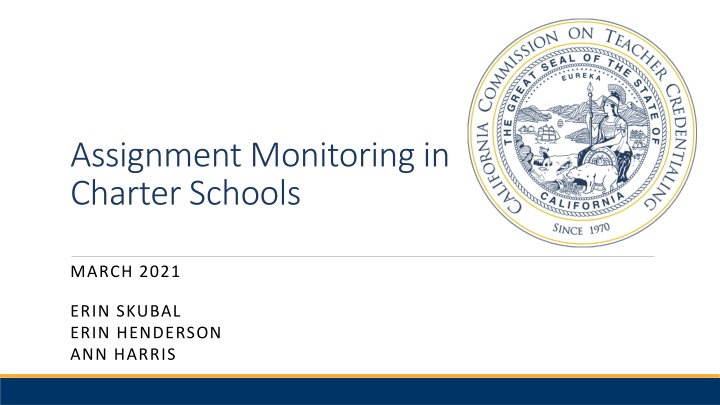 Assignment Monitoring in Charter Schools

CALIFORNIA COMMISSION ON TEACHER CREDENTIALING
THE GREAT SEAL OF THE STATE OF CALIFORNIA
EUREKA
SINCE 1970

MARCH 2021

ERIN SKUBAL
ERIN HENDERSON
ANN HARRIS